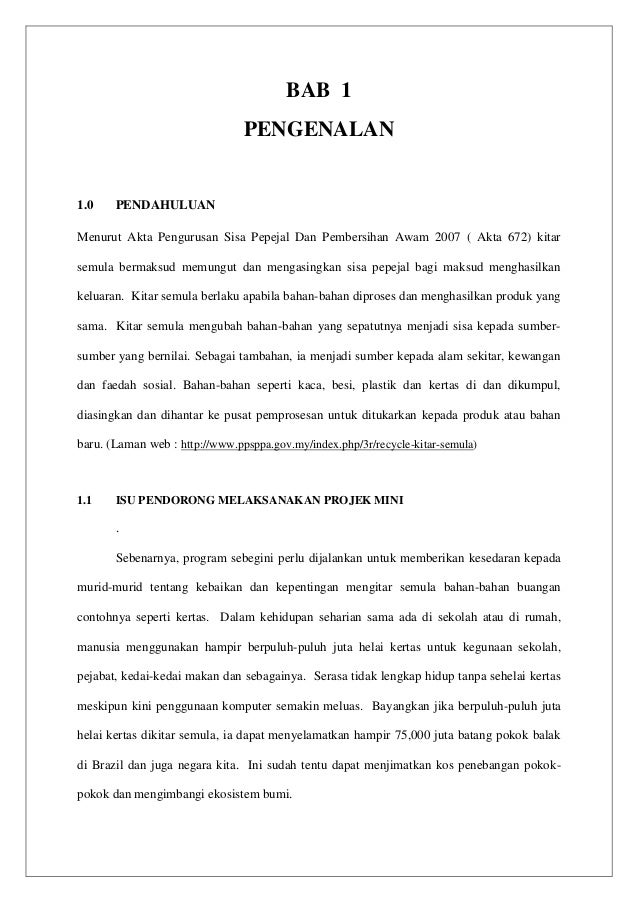 BAB 1

PENGENALAN

1.0 PENDAHULUAN

Menurut Akta Pengurusan Sisa Pepejal Dan Pembersihan Awam 2007 ( Akta 672) kitar semula bermaksud memungut dan mengasingkan sisa pepejal bagi maksud menghasilkan keluaran. Kitar semula berlaku apabila bahan-bahan diproses dan menghasilkan produk yang sama. Kitar semula mengubah bahan-bahan yang sepatutnya menjadi sisa kepada sumber-sumber yang bernilai. Sebagai tambahan, ia menjadi sumber kepada alam sekitar, kewangan dan faedah sosial. Bahan-bahan seperti kaca, besi, plastik dan kertas di dan dikumpul, diasingkan dan dihantar ke pusat pemprosesan untuk ditukarkan kepada produk atau bahan baru. (Laman web : http://www.ppsppa.gov.my/index.php/3r/recycle-kitar-semula)

1.1 ISU PENDORONG MELAKSANAKAN PROJEK MINI

.

Sebenarnya, program sebegini perlu dijalankan untuk memberikan kesedaran kepada murid-murid tentang kebaikan dan kepentingan mengitar semula bahan-bahan buangan contohnya seperti kertas. Dalam kehidupan seharian sama ada di sekolah atau di rumah, manusia menggunakan hampir berpuluh-puluh juta helai kertas untuk kegunaan sekolah, pejabat, kedai-kedai makan dan sebagainya. Serasa tidak lengkap hidup tanpa sehelai kertas meskipun kini penggunaan komputer semakin meluas. Bayangkan jika berpuluh-puluh juta helai kertas dikitar semula, ia dapat menyelamatkan hampir 75,000 juta batang pokok balak di Brazil dan juga negara kita. Ini sudah tentu dapat menjimatkan kos penebangan pokok-pokok dan mengimbangi ekosistem bumi.